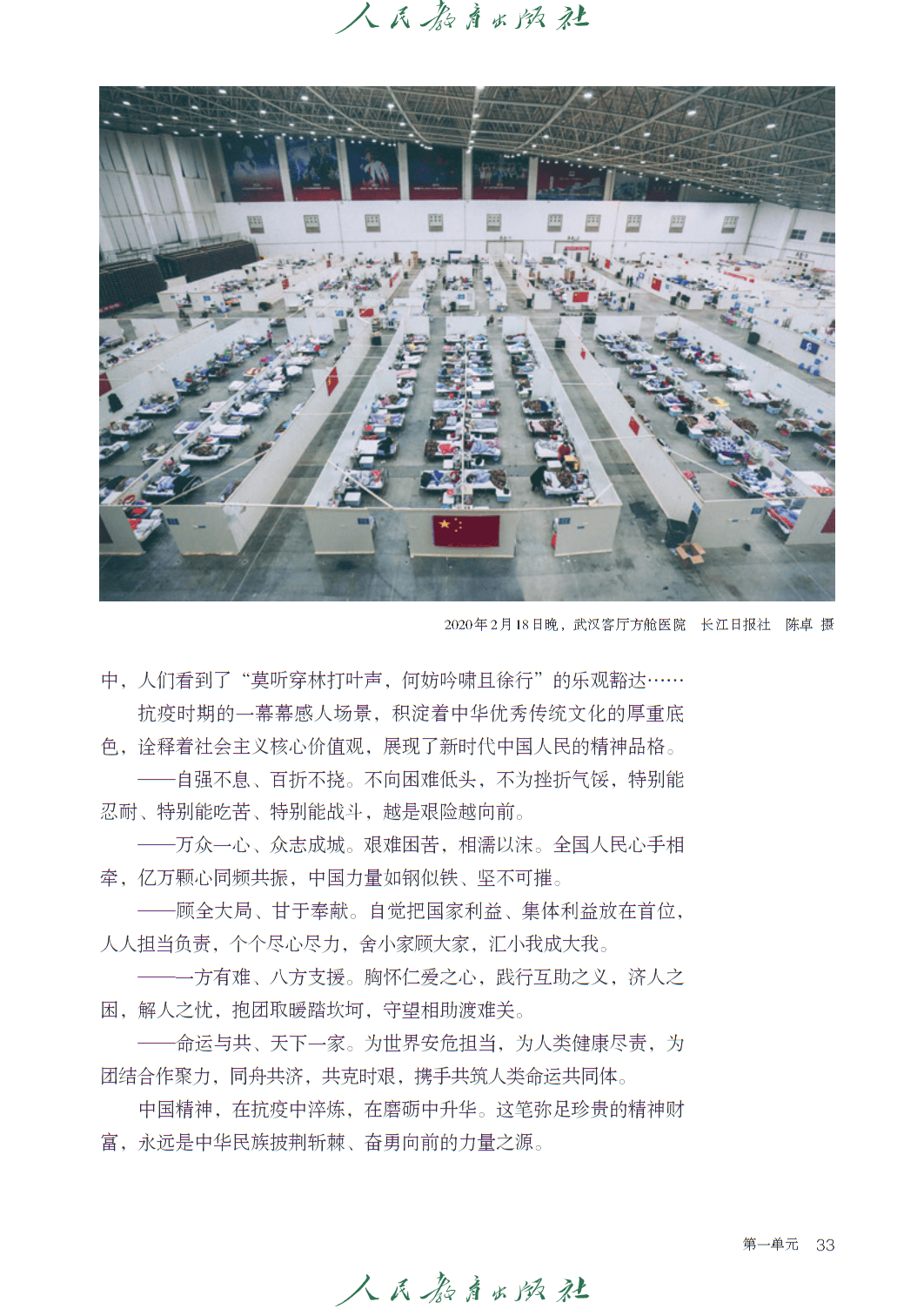 人民教育出版社

2020年2月18日晚，武汉客厅方舱医院　长江日报社　陈卓　摄

中，人们看到了“莫听穿林打叶声，何妨吟啸且徐行”的乐观豁达……

抗疫时期的一幕幕感人场景，积淀着中华优秀传统文化的厚重底色，诠释着社会主义核心价值观，展现了新时代中国人民的精神品格。

——自强不息、百折不挠。不向困难低头，不为挫折气馁，特别能忍耐、特别能吃苦、特别能战斗，越是艰险越向前。

——万众一心、众志成城。艰难困苦，相濡以沫。全国人民心手相牵，亿万颗心同频共振，中国力量如钢似铁、坚不可摧。

——顾全大局、甘于奉献。自觉把国家利益、集体利益放在首位，人人担当负责，个个尽心尽力，舍小家顾大家，汇小我成大我。

——一方有难、八方支援。胸怀仁爱之心，践行互助之义，济人之困，解人之忧，抱团取暖踏坎坷，守望相助渡难关。

——命运与共、天下一家。为世界安危担当，为人类健康尽责，为团结合作聚力，同舟共济，共克时艰，携手共筑人类命运共同体。

中国精神，在抗疫中淬炼，在磨砺中升华。这笔弥足珍贵的精神财富，永远是中华民族披荆斩棘、奋勇向前的力量之源。

第一单元　33

人民教育出版社